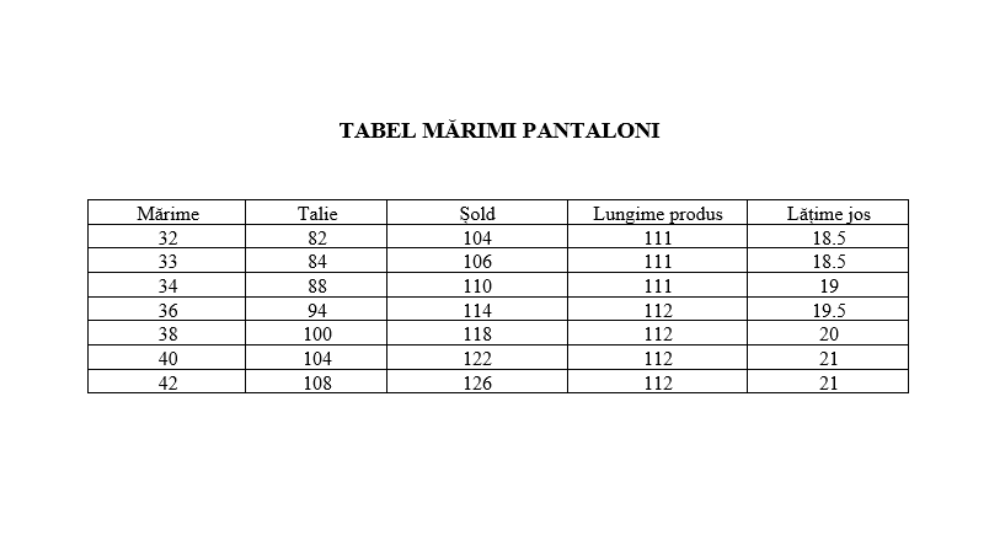 TABEL MĂRIMI PANTALONI

| Mărime | Talie | Șold | Lungime produs | Lățime jos |
|---|---|---|---|---|
| 32 | 82 | 104 | 111 | 18.5 |
| 33 | 84 | 106 | 111 | 18.5 |
| 34 | 88 | 110 | 111 | 19 |
| 36 | 94 | 114 | 112 | 19.5 |
| 38 | 100 | 118 | 112 | 20 |
| 40 | 104 | 122 | 112 | 21 |
| 42 | 108 | 126 | 112 | 21 |